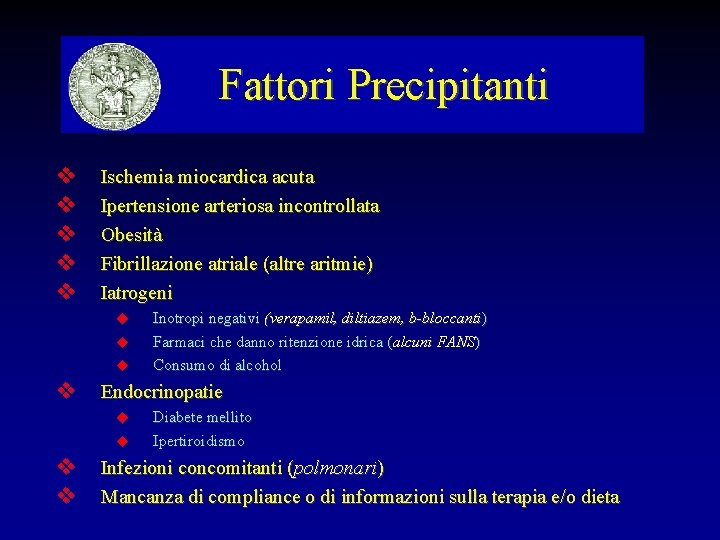 Fattori Precipitanti

❖ Ischemia miocardica acuta
❖ Ipertensione arteriosa incontrollata
❖ Obesità
❖ Fibrillazione atriale (altre aritmie)
❖ Iatrogeni
◆ Inotropi negativi (verapamil, diltiazem, b-bloccanti)
◆ Farmaci che danno ritenzione idrica (alcuni FANS)
◆ Consumo di alcohol
❖ Endocrinopatie
◆ Diabete mellito
◆ Ipertiroidismo
❖ Infezioni concomitanti (polmonari)
❖ Mancanza di compliance o di informazioni sulla terapia e/o dieta